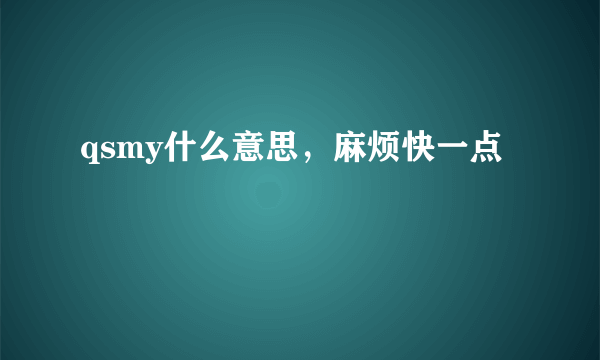 qsmy什么意思，麻烦快一点